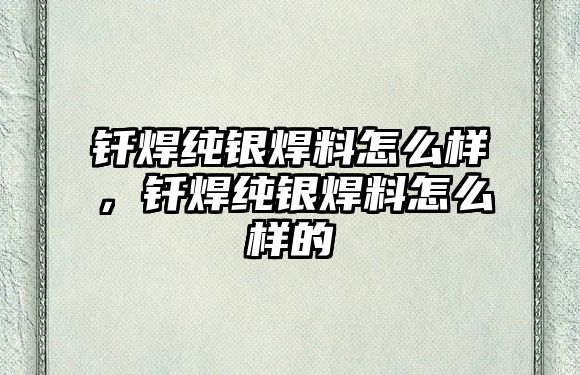 钎焊纯银焊料怎么样，钎焊纯银焊料怎么样的